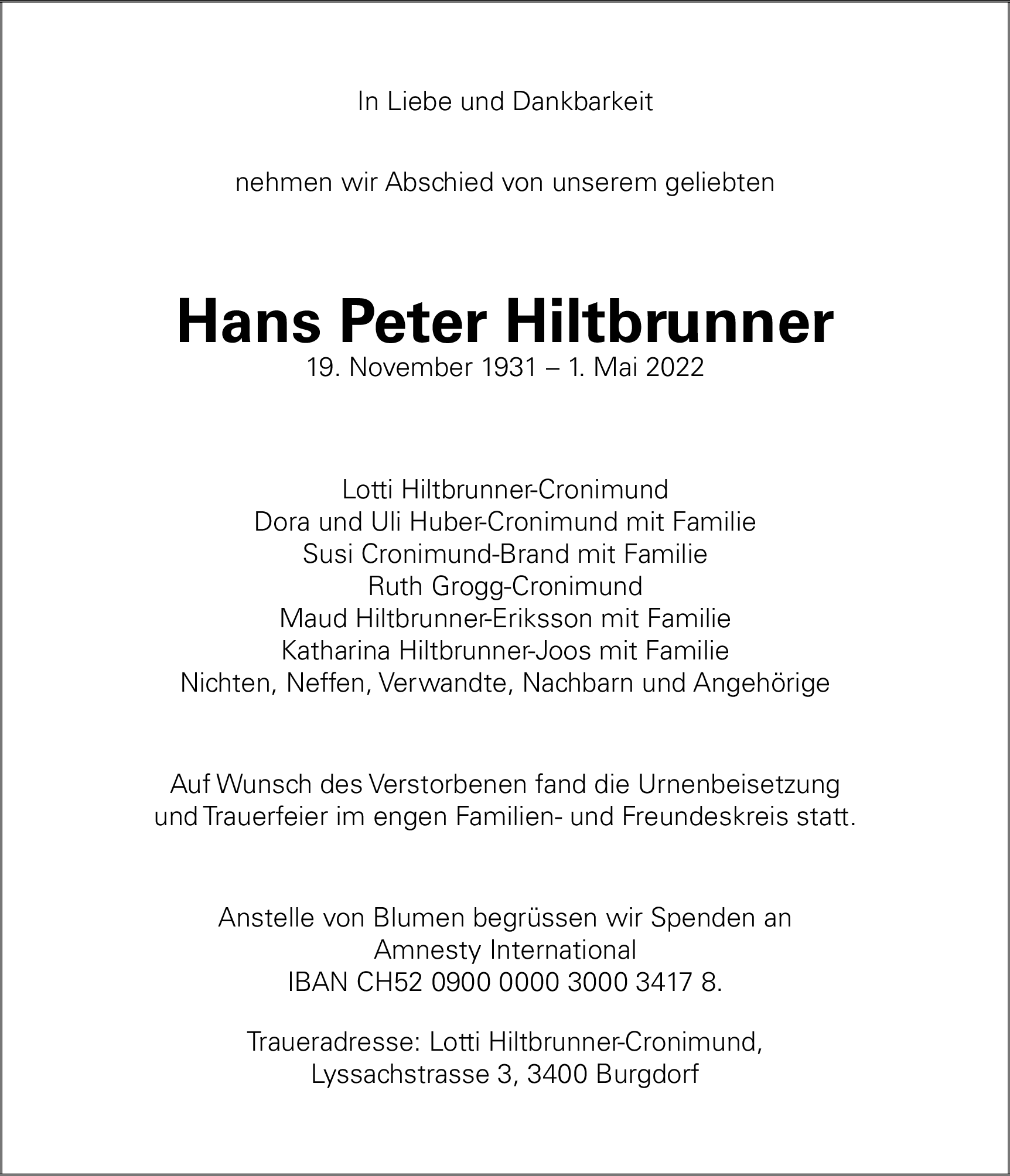 In Liebe und Dankbarkeit

nehmen wir Abschied von unserem geliebten

Hans Peter Hiltbrunner
19. November 1931 – 1. Mai 2022

Lotti Hiltbrunner-Cronimund
Dora und Uli Huber-Cronimund mit Familie
Susi Cronimund-Brand mit Familie
Ruth Grogg-Cronimund
Maud Hiltbrunner-Eriksson mit Familie
Katharina Hiltbrunner-Joos mit Familie
Nichten, Neffen, Verwandte, Nachbarn und Angehörige

Auf Wunsch des Verstorbenen fand die Urnenbeisetzung und Trauerfeier im engen Familien- und Freundeskreis statt.

Anstelle von Blumen begrüssen wir Spenden an
Amnesty International
IBAN CH52 0900 0000 3000 3417 8.

Traueradresse: Lotti Hiltbrunner-Cronimund,
Lyssachstrasse 3, 3400 Burgdorf